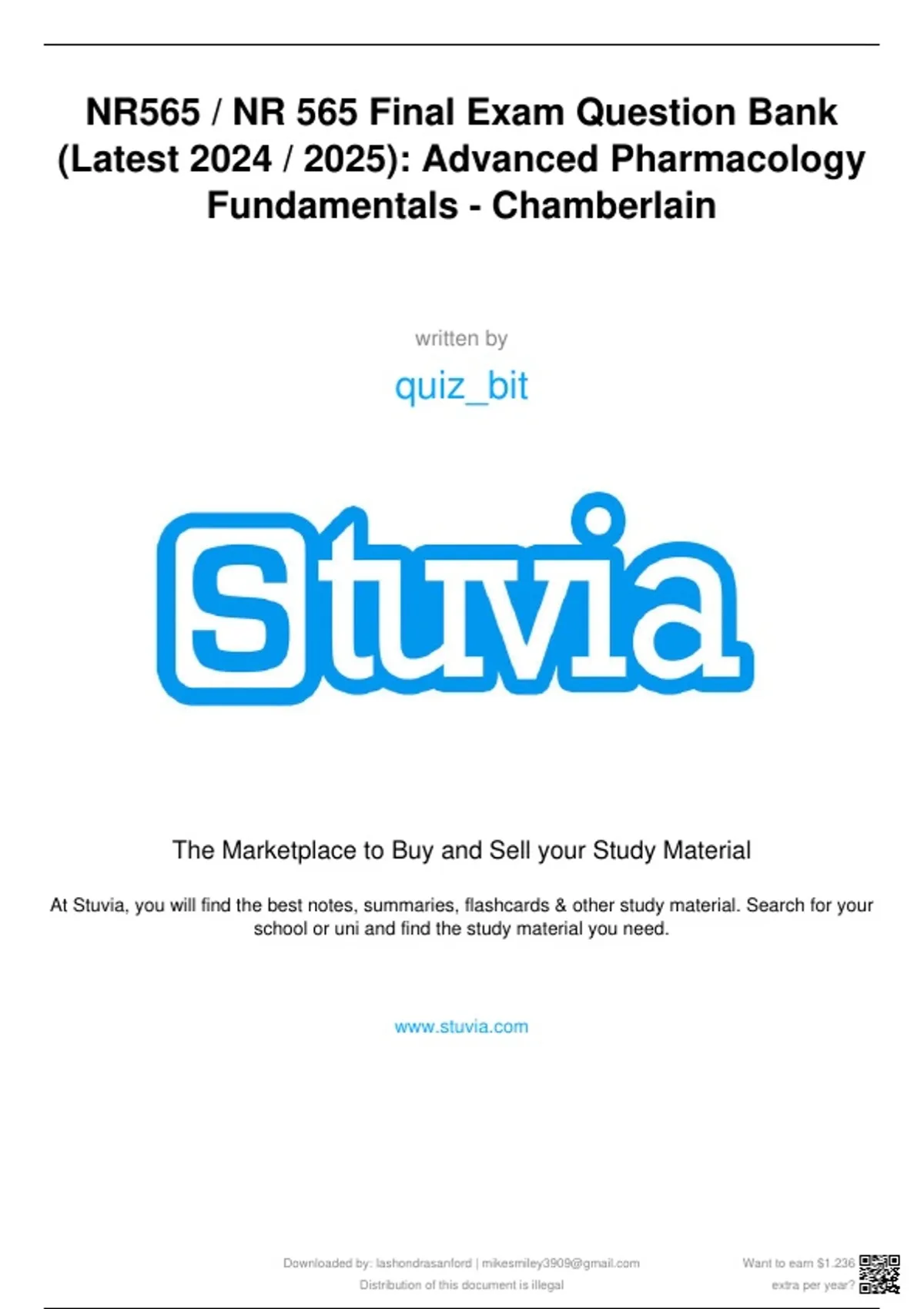 NR565 / NR 565 Final Exam Question Bank (Latest 2024 / 2025): Advanced Pharmacology Fundamentals - Chamberlain

written by

quiz_bit

Stuvia

The Marketplace to Buy and Sell your Study Material

At Stuvia, you will find the best notes, summaries, flashcards & other study material. Search for your school or uni and find the study material you need.

www.stuvia.com

Downloaded by: lashondrasanford | mikesmiley3909@gmail.com
Distribution of this document is illegal

Want to earn $1.236 extra per year?